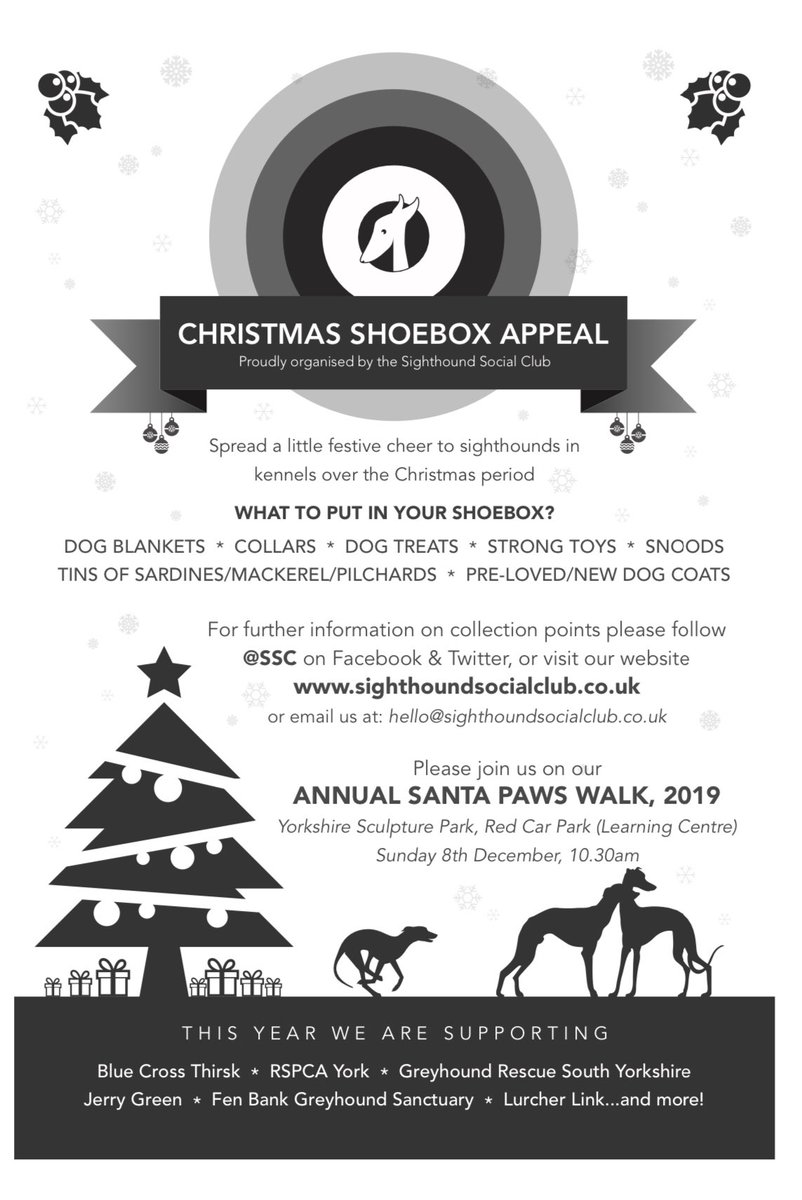 CHRISTMAS SHOEBOX APPEAL
Proudly organised by the Sighthound Social Club

Spread a little festive cheer to sighthounds in kennels over the Christmas period

WHAT TO PUT IN YOUR SHOEBOX?

DOG BLANKETS * COLLARS * DOG TREATS * STRONG TOYS * SNOODS
TINS OF SARDINES/MACKEREL/PILCHARDS * PRE-LOVED/NEW DOG COATS

For further information on collection points please follow @SSC on Facebook & Twitter, or visit our website
www.sighthoundsocialclub.co.uk
or email us at: hello@sighthoundsocialclub.co.uk

Please join us on our
ANNUAL SANTA PAWS WALK, 2019
Yorkshire Sculpture Park, Red Car Park (Learning Centre)
Sunday 8th December, 10.30am

THIS YEAR WE ARE SUPPORTING

Blue Cross Thirsk * RSPCA York * Greyhound Rescue South Yorkshire
Jerry Green * Fen Bank Greyhound Sanctuary * Lurcher Link...and more!